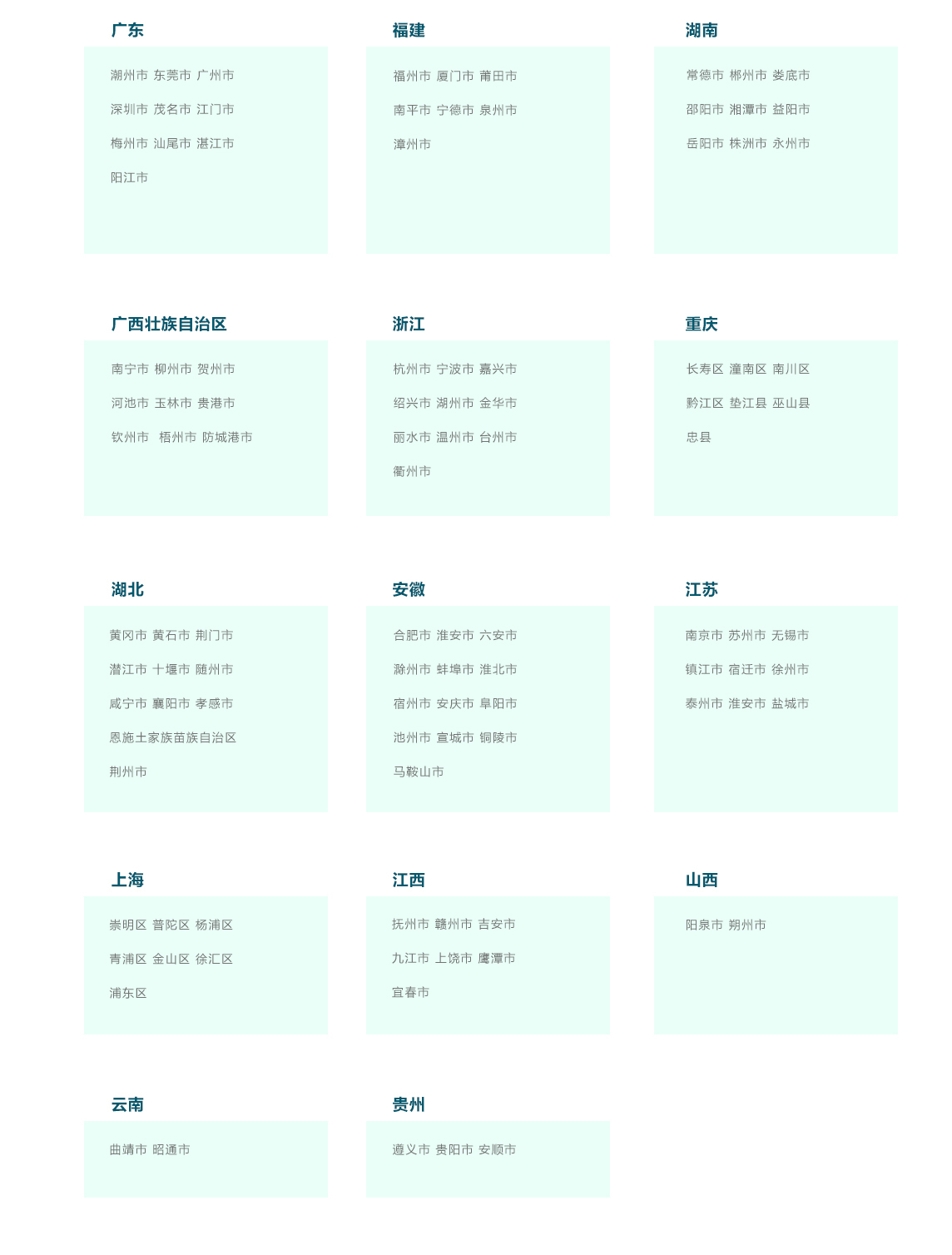 广东

潮州市 东莞市 广州市

深圳市 茂名市 江门市

梅州市 汕尾市 湛江市

阳江市

福建

福州市 厦门市 莆田市

南平市 宁德市 泉州市

漳州市

湖南

常德市 郴州市 娄底市

邵阳市 湘潭市 益阳市

岳阳市 株洲市 永州市

广西壮族自治区

南宁市 柳州市 贺州市

河池市 玉林市 贵港市

钦州市 梧州市 防城港市

浙江

杭州市 宁波市 嘉兴市

绍兴市 湖州市 金华市

丽水市 温州市 台州市

衢州市

重庆

长寿区 潼南区 南川区

黔江区 垫江县 巫山县

忠县

湖北

黄冈市 黄石市 荆门市

潜江市 十堰市 随州市

咸宁市 襄阳市 孝感市

恩施土家族苗族自治区

荆州市

安徽

合肥市 淮安市 六安市

滁州市 蚌埠市 淮北市

宿州市 安庆市 阜阳市

池州市 宣城市 铜陵市

马鞍山市

江苏

南京市 苏州市 无锡市

镇江市 宿迁市 徐州市

泰州市 淮安市 盐城市

上海

崇明区 普陀区 杨浦区

青浦区 金山区 徐汇区

浦东区

江西

抚州市 赣州市 吉安市

九江市 上饶市 鹰潭市

宜春市

山西

阳泉市 朔州市

云南

曲靖市 昭通市

贵州

遵义市 贵阳市 安顺市